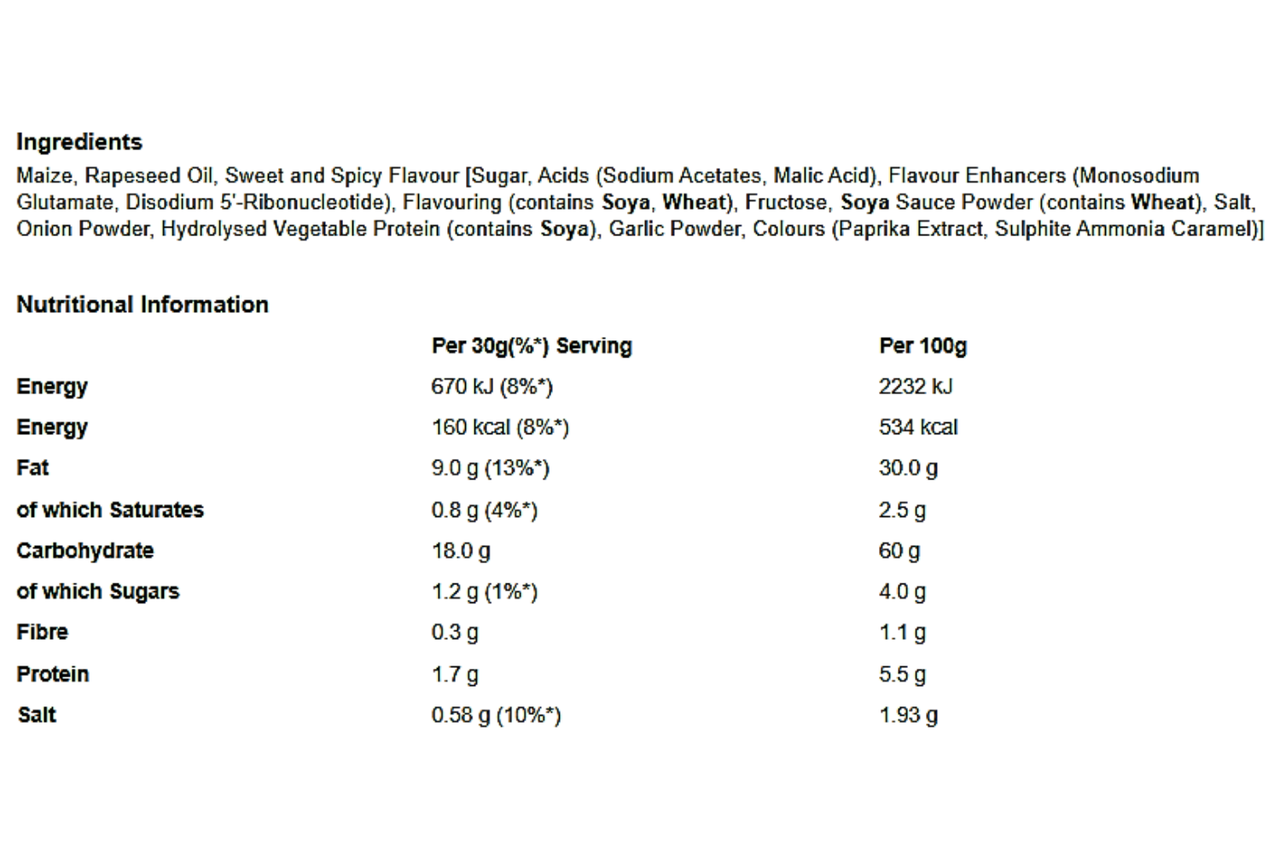 Ingredients

Maize, Rapeseed Oil, Sweet and Spicy Flavour [Sugar, Acids (Sodium Acetates, Malic Acid), Flavour Enhancers (Monosodium Glutamate, Disodium 5'-Ribonucleotide), Flavouring (contains Soya, Wheat), Fructose, Soya Sauce Powder (contains Wheat), Salt, Onion Powder, Hydrolysed Vegetable Protein (contains Soya), Garlic Powder, Colours (Paprika Extract, Sulphite Ammonia Caramel)]

Nutritional Information

| | Per 30g(%*) Serving | Per 100g |
|---|---|---|
| Energy | 670 kJ (8%*) | 2232 kJ |
| Energy | 160 kcal (8%*) | 534 kcal |
| Fat | 9.0 g (13%*) | 30.0 g |
| of which Saturates | 0.8 g (4%*) | 2.5 g |
| Carbohydrate | 18.0 g | 60 g |
| of which Sugars | 1.2 g (1%*) | 4.0 g |
| Fibre | 0.3 g | 1.1 g |
| Protein | 1.7 g | 5.5 g |
| Salt | 0.58 g (10%*) | 1.93 g |